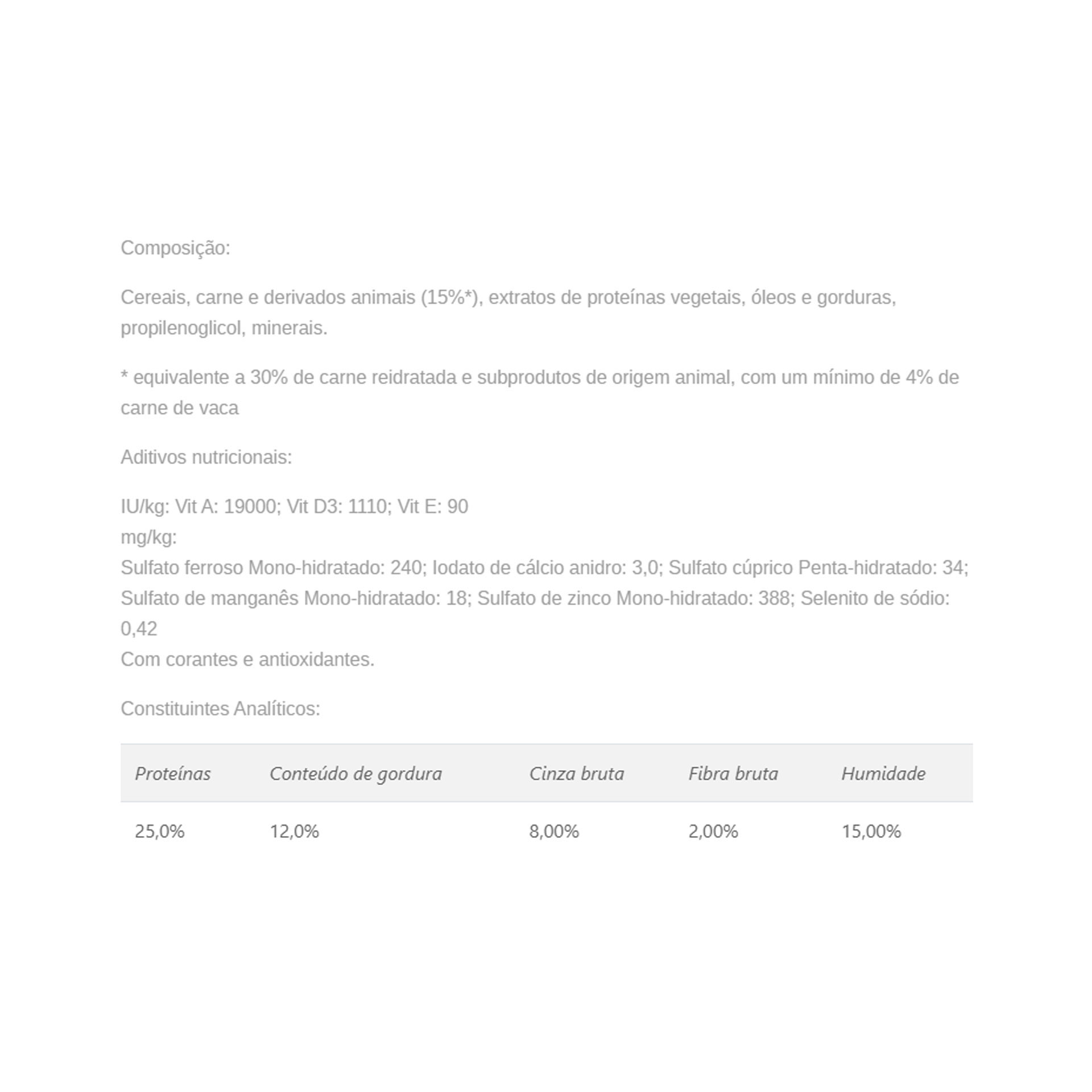 Composição:

Cereais, carne e derivados animais (15%*), extratos de proteínas vegetais, óleos e gorduras, propilenoglicol, minerais.

* equivalente a 30% de carne reidratada e subprodutos de origem animal, com um mínimo de 4% de carne de vaca

Aditivos nutricionais:

IU/kg: Vit A: 19000; Vit D3: 1110; Vit E: 90
mg/kg:
Sulfato ferroso Mono-hidratado: 240; Iodato de cálcio anidro: 3,0; Sulfato cúprico Penta-hidratado: 34; Sulfato de manganês Mono-hidratado: 18; Sulfato de zinco Mono-hidratado: 388; Selenito de sódio: 0,42
Com corantes e antioxidantes.

Constituintes Analíticos:

| Proteínas | Conteúdo de gordura | Cinza bruta | Fibra bruta | Humidade |
|---|---|---|---|---|
| 25,0% | 12,0% | 8,00% | 2,00% | 15,00% |